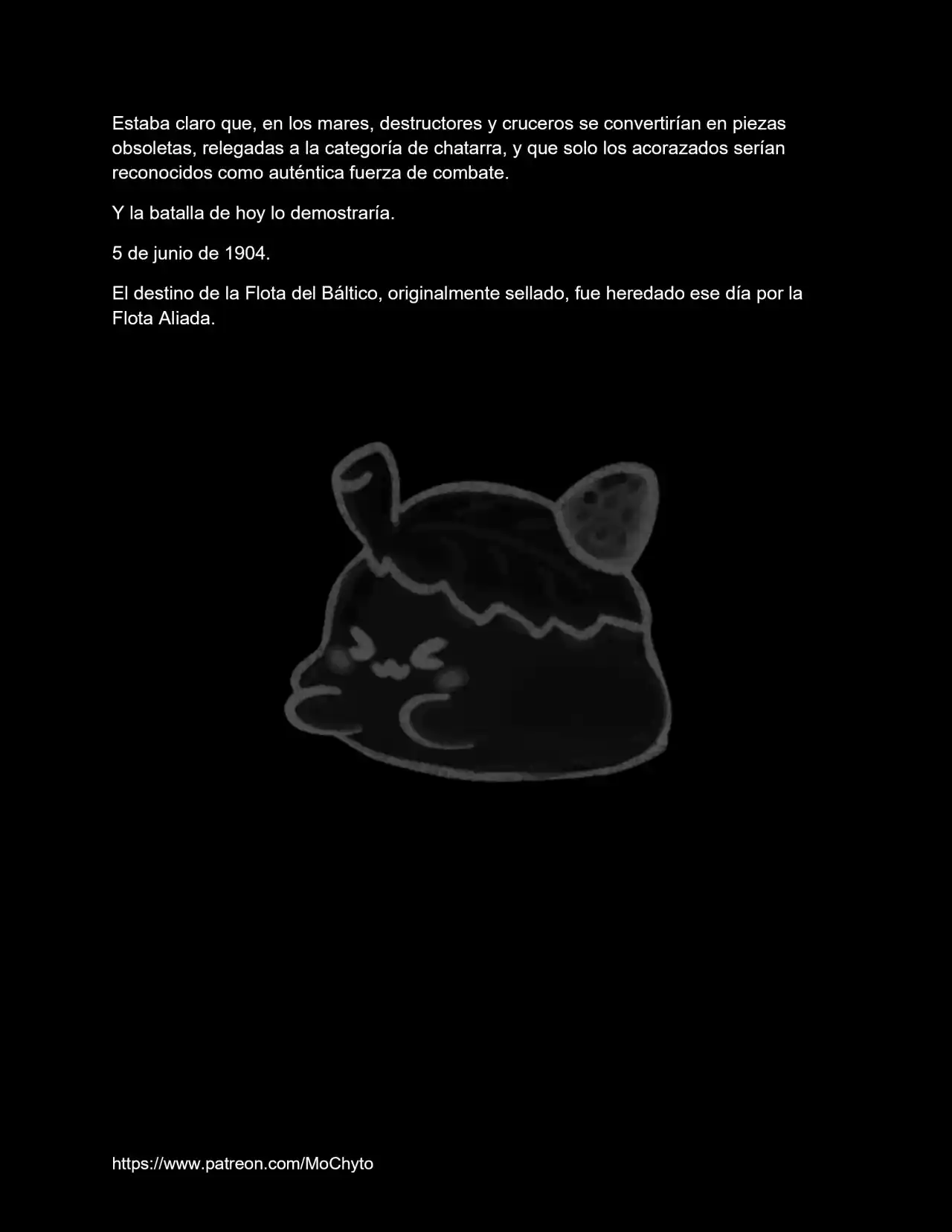 Estaba claro que, en los mares, destructores y cruceros se convertirían en piezas obsoletas, relegadas a la categoría de chatarra, y que solo los acorazados serían reconocidos como auténtica fuerza de combate.

Y la batalla de hoy lo demostraría.

5 de junio de 1904.

El destino de la Flota del Báltico, originalmente sellado, fue heredado ese día por la Flota Aliada.

https://www.patreon.com/MoChyto